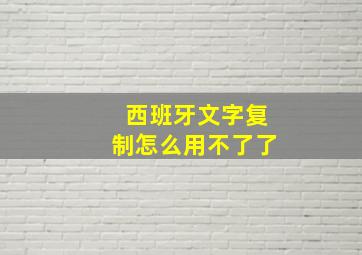 西班牙文字复制怎么用不了了